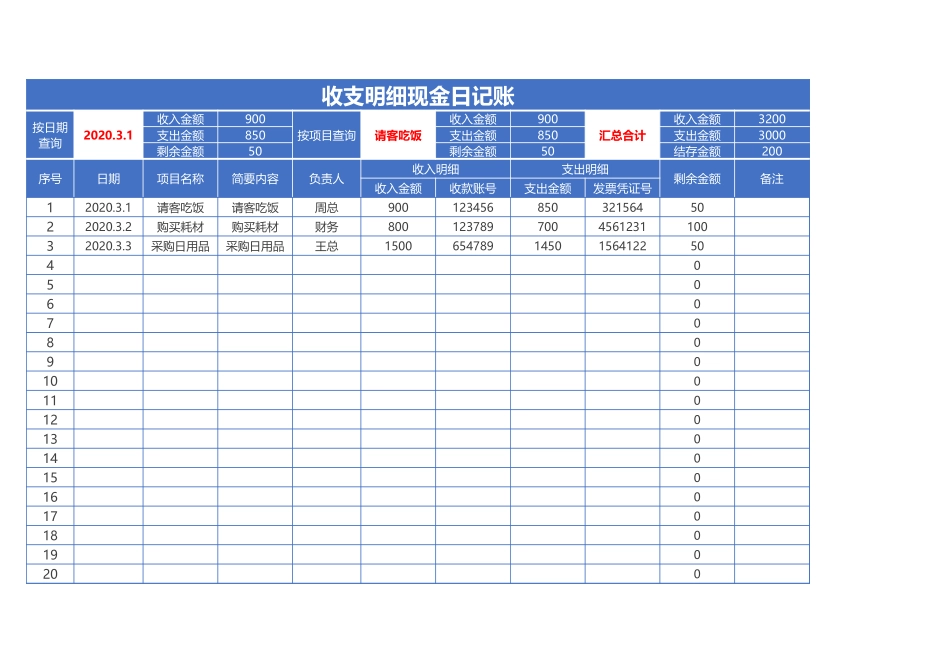 收支明细现金日记账

| 按日期查询 | 2020.3.1 | 收入金额 | 900 | 按项目查询 | 请客吃饭 | 收入金额 | 900 | 汇总合计 | 收入金额 | 3200 |
|---|---|---|---|---|---|---|---|---|---|---|
| | | 支出金额 | 850 | | | 支出金额 | 850 | | 支出金额 | 3000 |
| | | 剩余金额 | 50 | | | 剩余金额 | 50 | | 结存金额 | 200 |

| 序号 | 日期 | 项目名称 | 简要内容 | 负责人 | 收入明细 收入金额 | 收入明细 收款账号 | 支出明细 支出金额 | 支出明细 发票凭证号 | 剩余金额 | 备注 |
|---|---|---|---|---|---|---|---|---|---|---|
| 1 | 2020.3.1 | 请客吃饭 | 请客吃饭 | 周总 | 900 | 123456 | 850 | 321564 | 50 | |
| 2 | 2020.3.2 | 购买耗材 | 购买耗材 | 财务 | 800 | 123789 | 700 | 4561231 | 100 | |
| 3 | 2020.3.3 | 采购日用品 | 采购日用品 | 王总 | 1500 | 654789 | 1450 | 1564122 | 50 | |
| 4 | | | | | | | | | 0 | |
| 5 | | | | | | | | | 0 | |
| 6 | | | | | | | | | 0 | |
| 7 | | | | | | | | | 0 | |
| 8 | | | | | | | | | 0 | |
| 9 | | | | | | | | | 0 | |
| 10 | | | | | | | | | 0 | |
| 11 | | | | | | | | | 0 | |
| 12 | | | | | | | | | 0 | |
| 13 | | | | | | | | | 0 | |
| 14 | | | | | | | | | 0 | |
| 15 | | | | | | | | | 0 | |
| 16 | | | | | | | | | 0 | |
| 17 | | | | | | | | | 0 | |
| 18 | | | | | | | | | 0 | |
| 19 | | | | | | | | | 0 | |
| 20 | | | | | | | | | 0 | |